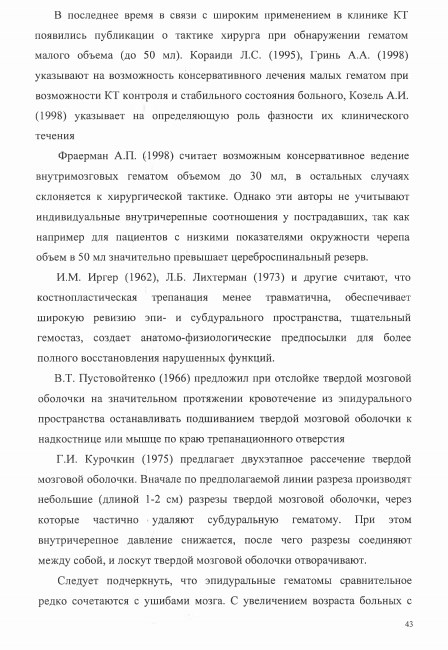 В последнее время в связи с широким применением в клинике КТ появились публикации о тактике хирурга при обнаружении гематом малого объема (до 50 мл). Кораиди Л.С. (1995), Гринь А.А. (1998) указывают на возможность консервативного лечения малых гематом при возможности КТ контроля и стабильного состояния больного, Козель А.И. (1998) указывает на определяющую роль фазности их клинического течения

Фраерман А.П. (1998) считает возможным консервативное ведение внутримозговых гематом объемом до 30 мл, в остальных случаях склоняется к хирургической тактике. Однако эти авторы не учитывают индивидуальные внутричерепные соотношения у пострадавших, так как например для пациентов с низкими показателями окружности черепа объем в 50 мл значительно превышает цереброспинальный резерв.

И.М. Иргер (1962), Л.Б. Лихтерман (1973) и другие считают, что костнопластическая трепанация менее травматична, обеспечивает широкую ревизию эпи- и субдурального пространства, тщательный гемостаз, создает анатомо-физиологические предпосылки для более полного восстановления нарушенных функций.

В.Т. Пустовойтенко (1966) предложил при отслойке твердой мозговой оболочки на значительном протяжении кровотечение из эпидурального пространства останавливать подшиванием твердой мозговой оболочки к надкостнице или мышце по краю трепанационного отверстия

Г.И. Курочкин (1975) предлагает двухэтапное рассечение твердой мозговой оболочки. Вначале по предполагаемой линии разреза производят небольшие (длиной 1-2 см) разрезы твердой мозговой оболочки, через которые частично удаляют субдуральную гематому. При этом внутричерепное давление снижается, после чего разрезы соединяют между собой, и лоскут твердой мозговой оболочки отворачивают.

Следует подчеркнуть, что эпидуральные гематомы сравнительное редко сочетаются с ушибами мозга. С увеличением возраста больных с

43